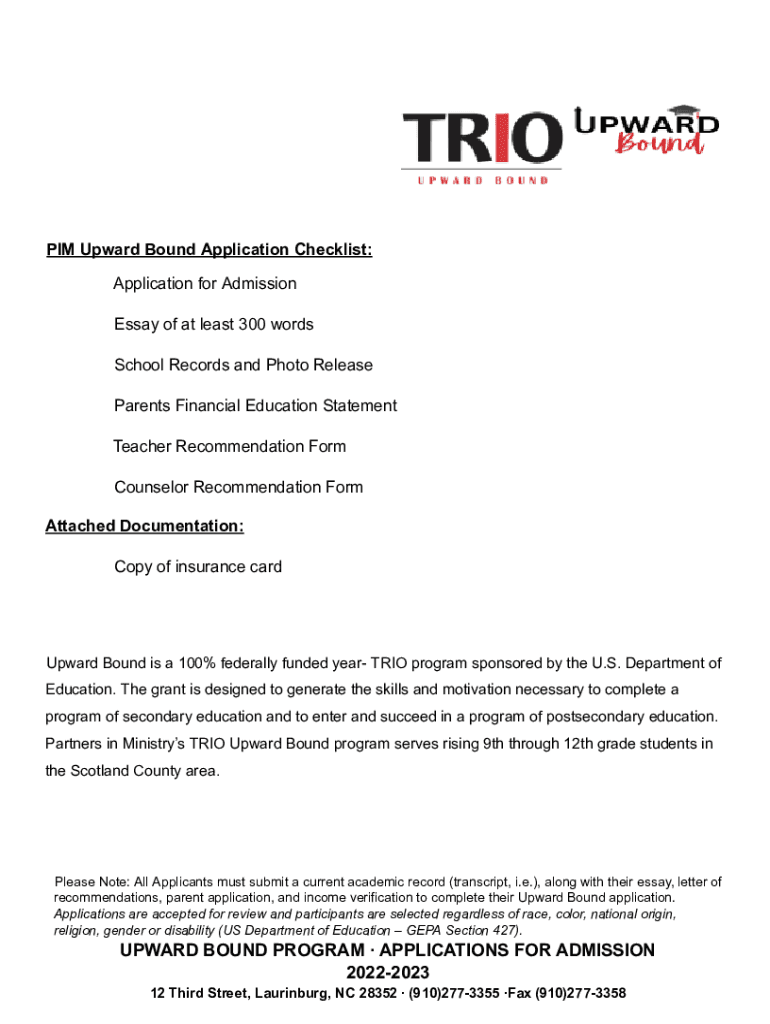 TRIO
UPWARD BOUND

UPWARD
Bound

PIM Upward Bound Application Checklist:

Application for Admission

Essay of at least 300 words

School Records and Photo Release

Parents Financial Education Statement

Teacher Recommendation Form

Counselor Recommendation Form

Attached Documentation:

Copy of insurance card

Upward Bound is a 100% federally funded year- TRIO program sponsored by the U.S. Department of Education. The grant is designed to generate the skills and motivation necessary to complete a program of secondary education and to enter and succeed in a program of postsecondary education. Partners in Ministry's TRIO Upward Bound program serves rising 9th through 12th grade students in the Scotland County area.

Please Note: All Applicants must submit a current academic record (transcript, i.e.), along with their essay, letter of recommendations, parent application, and income verification to complete their Upward Bound application. Applications are accepted for review and participants are selected regardless of race, color, national origin, religion, gender or disability (US Department of Education – GEPA Section 427).

UPWARD BOUND PROGRAM · APPLICATIONS FOR ADMISSION
2022-2023
12 Third Street, Laurinburg, NC 28352 · (910)277-3355 ·Fax (910)277-3358